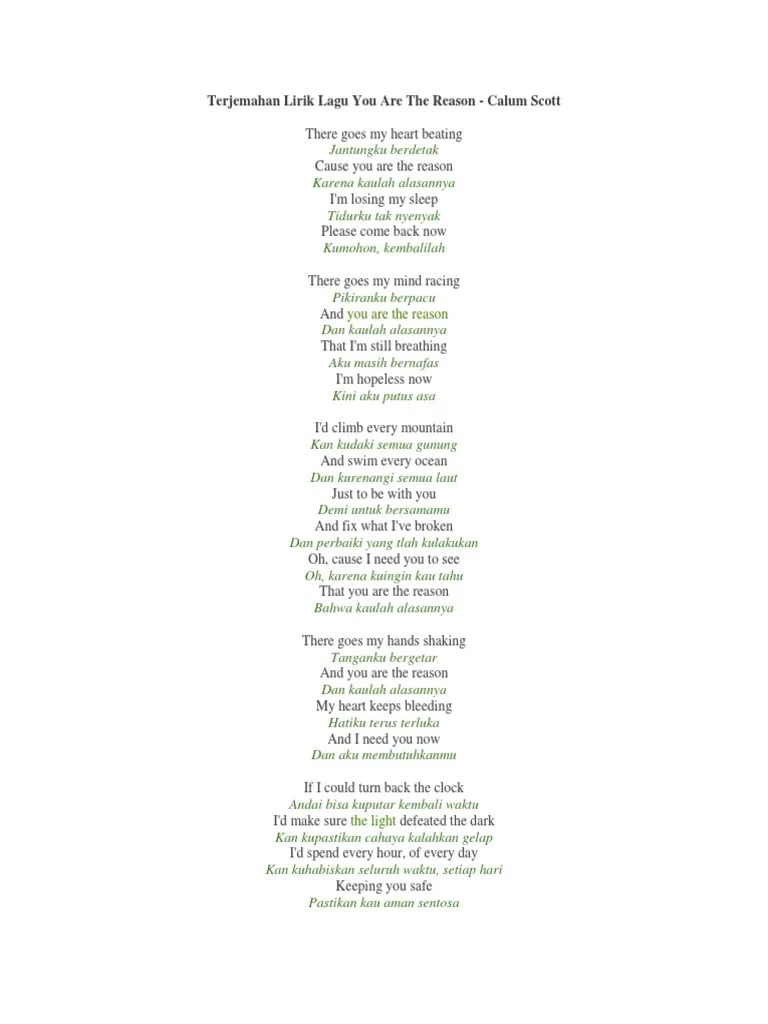 Terjemahan Lirik Lagu You Are The Reason - Calum Scott

There goes my heart beating
Jantungku berdetak
Cause you are the reason
Karena kaulah alasannya
I'm losing my sleep
Tidurku tak nyenyak
Please come back now
Kumohon, kembalilah

There goes my mind racing
Pikiranku berpacu
And you are the reason
Dan kaulah alasannya
That I'm still breathing
Aku masih bernafas
I'm hopeless now
Kini aku putus asa

I'd climb every mountain
Kan kudaki semua gunung
And swim every ocean
Dan kurenangi semua laut
Just to be with you
Demi untuk bersamamu
And fix what I've broken
Dan perbaiki yang tlah kulakukan
Oh, cause I need you to see
Oh, karena kuingin kau tahu
That you are the reason
Bahwa kaulah alasannya

There goes my hands shaking
Tanganku bergetar
And you are the reason
Dan kaulah alasannya
My heart keeps bleeding
Hatiku terus terluka
And I need you now
Dan aku membutuhkanmu

If I could turn back the clock
Andai bisa kuputar kembali waktu
I'd make sure the light defeated the dark
Kan kupastikan cahaya kalahkan gelap
I'd spend every hour, of every day
Kan kuhabiskan seluruh waktu, setiap hari
Keeping you safe
Pastikan kau aman sentosa